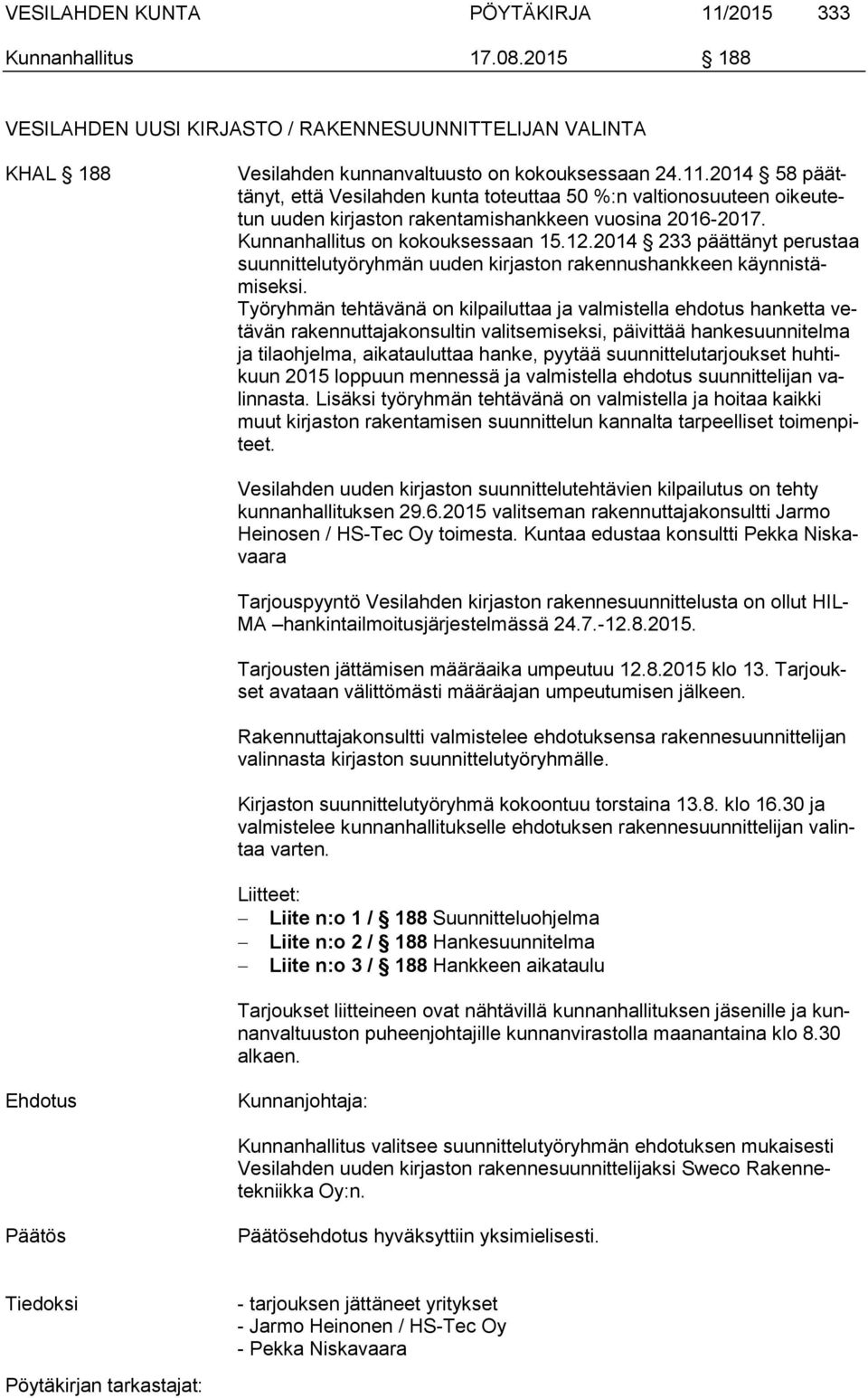 VESILAHDEN KUNTA PÖYTÄKIRJA 11/2015 333
Kunnanhallitus 17.08.2015 § 188

VESILAHDEN UUSI KIRJASTO / RAKENNESUUNNITTELIJAN VALINTA

KHAL § 188

Vesilahden kunnanvaltuusto on kokouksessaan 24.11.2014 § 58 päättänyt, että Vesilahden kunta toteuttaa 50 %:n valtionosuuteen oikeutetun uuden kirjaston rakentamishankkeen vuosina 2016-2017. Kunnanhallitus on kokouksessaan 15.12.2014 § 233 päättänyt perustaa suunnittelutyöryhmän uuden kirjaston rakennushankkeen käynnistämiseksi.
Työryhmän tehtävänä on kilpailuttaa ja valmistella ehdotus hanketta vetävän rakennuttajakonsultin valitsemiseksi, päivittää hankesuunnitelma ja tilaohjelma, aikatauluttaa hanke, pyytää suunnittelutarjoukset huhtikuun 2015 loppuun mennessä ja valmistella ehdotus suunnittelijan valinnasta. Lisäksi työryhmän tehtävänä on valmistella ja hoitaa kaikki muut kirjaston rakentamisen suunnittelun kannalta tarpeelliset toimenpiteet.

Vesilahden uuden kirjaston suunnittelutehtävien kilpailutus on tehty kunnanhallituksen 29.6.2015 valitseman rakennuttajakonsultti Jarmo Heinosen / HS-Tec Oy toimesta. Kuntaa edustaa konsultti Pekka Niskavaara

Tarjouspyyntö Vesilahden kirjaston rakennesuunnittelusta on ollut HILMA –hankintailmoitusjärjestelmässä 24.7.-12.8.2015.

Tarjousten jättämisen määräaika umpeutuu 12.8.2015 klo 13. Tarjoukset avataan välittömästi määräajan umpeutumisen jälkeen.

Rakennuttajakonsultti valmistelee ehdotuksensa rakennesuunnittelijan valinnasta kirjaston suunnittelutyöryhmälle.

Kirjaston suunnittelutyöryhmä kokoontuu torstaina 13.8. klo 16.30 ja valmistelee kunnanhallitukselle ehdotuksen rakennesuunnittelijan valintaa varten.

Liitteet:
– Liite n:o 1 / § 188 Suunnitteluohjelma
– Liite n:o 2 / § 188 Hankesuunnitelma
– Liite n:o 3 / § 188 Hankkeen aikataulu

Tarjoukset liitteineen ovat nähtävillä kunnanhallituksen jäsenille ja kunnanvaltuuston puheenjohtajille kunnanvirastolla maanantaina klo 8.30 alkaen.

Ehdotus

Kunnanjohtaja:

Kunnanhallitus valitsee suunnittelutyöryhmän ehdotuksen mukaisesti Vesilahden uuden kirjaston rakennesuunnittelijaksi Sweco Rakennetekniikka Oy:n.

Päätös

Päätösehdotus hyväksyttiin yksimielisesti.

Tiedoksi

- tarjouksen jättäneet yritykset
- Jarmo Heinonen / HS-Tec Oy
- Pekka Niskavaara

Pöytäkirjan tarkastajat: